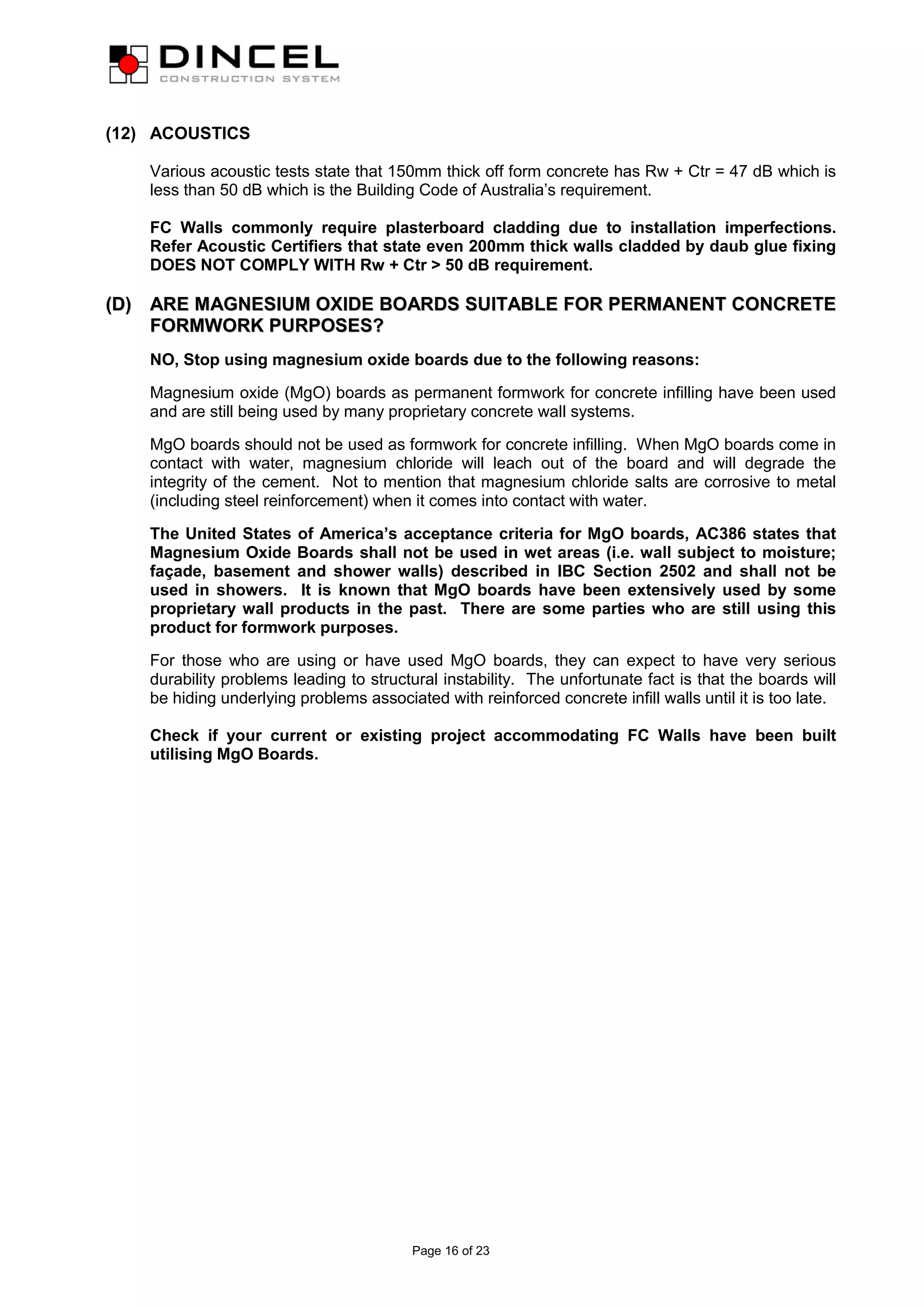 DINCEL
CONSTRUCTION SYSTEM

(12) ACOUSTICS

Various acoustic tests state that 150mm thick off form concrete has Rw + Ctr = 47 dB which is less than 50 dB which is the Building Code of Australia's requirement.

FC Walls commonly require plasterboard cladding due to installation imperfections. Refer Acoustic Certifiers that state even 200mm thick walls cladded by daub glue fixing DOES NOT COMPLY WITH Rw + Ctr > 50 dB requirement.

(D) ARE MAGNESIUM OXIDE BOARDS SUITABLE FOR PERMANENT CONCRETE FORMWORK PURPOSES?

NO, Stop using magnesium oxide boards due to the following reasons:

Magnesium oxide (MgO) boards as permanent formwork for concrete infilling have been used and are still being used by many proprietary concrete wall systems.

MgO boards should not be used as formwork for concrete infilling. When MgO boards come in contact with water, magnesium chloride will leach out of the board and will degrade the integrity of the cement. Not to mention that magnesium chloride salts are corrosive to metal (including steel reinforcement) when it comes into contact with water.

The United States of America's acceptance criteria for MgO boards, AC386 states that Magnesium Oxide Boards shall not be used in wet areas (i.e. wall subject to moisture; façade, basement and shower walls) described in IBC Section 2502 and shall not be used in showers. It is known that MgO boards have been extensively used by some proprietary wall products in the past. There are some parties who are still using this product for formwork purposes.

For those who are using or have used MgO boards, they can expect to have very serious durability problems leading to structural instability. The unfortunate fact is that the boards will be hiding underlying problems associated with reinforced concrete infill walls until it is too late.

Check if your current or existing project accommodating FC Walls have been built utilising MgO Boards.

Page 16 of 23